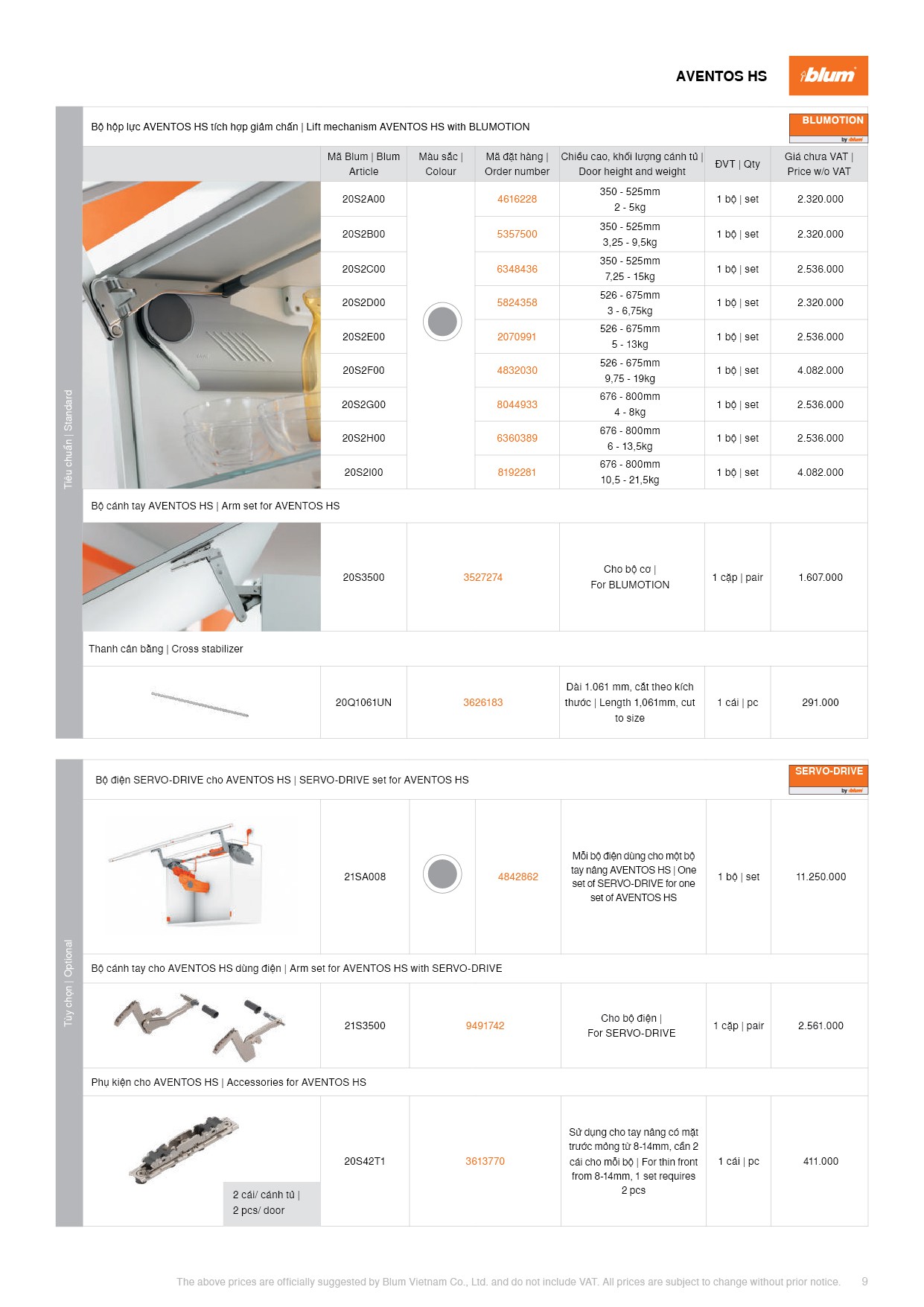 AVENTOS HS

blum

Tiêu chuẩn | Standard

Bộ hộp lực AVENTOS HS tích hợp giảm chấn | Lift mechanism AVENTOS HS with BLUMOTION

BLUMOTION
by blum

| Mã Blum \| Blum Article | Màu sắc \| Colour | Mã đặt hàng \| Order number | Chiều cao, khối lượng cánh tủ \| Door height and weight | ĐVT \| Qty | Giá chưa VAT \| Price w/o VAT |
|---|---|---|---|---|---|
| 20S2A00 | | 4616228 | 350 - 525mm 2 - 5kg | 1 bộ \| set | 2.320.000 |
| 20S2B00 | | 5357500 | 350 - 525mm 3,25 - 9,5kg | 1 bộ \| set | 2.320.000 |
| 20S2C00 | | 6348436 | 350 - 525mm 7,25 - 15kg | 1 bộ \| set | 2.536.000 |
| 20S2D00 | | 5824358 | 526 - 675mm 3 - 6,75kg | 1 bộ \| set | 2.320.000 |
| 20S2E00 | | 2070991 | 526 - 675mm 5 - 13kg | 1 bộ \| set | 2.536.000 |
| 20S2F00 | | 4832030 | 526 - 675mm 9,75 - 19kg | 1 bộ \| set | 4.082.000 |
| 20S2G00 | | 8044933 | 676 - 800mm 4 - 8kg | 1 bộ \| set | 2.536.000 |
| 20S2H00 | | 6360389 | 676 - 800mm 6 - 13,5kg | 1 bộ \| set | 2.536.000 |
| 20S2I00 | | 8192281 | 676 - 800mm 10,5 - 21,5kg | 1 bộ \| set | 4.082.000 |

Bộ cánh tay AVENTOS HS | Arm set for AVENTOS HS

| 20S3500 | 3527274 | Cho bộ cơ \| For BLUMOTION | 1 cặp \| pair | 1.607.000 |
|---|---|---|---|---|

Thanh cân bằng | Cross stabilizer

| 20Q1061UN | 3626183 | Dài 1.061 mm, cắt theo kích thước \| Length 1,061mm, cut to size | 1 cái \| pc | 291.000 |
|---|---|---|---|---|

Tùy chọn | Optional

Bộ điện SERVO-DRIVE cho AVENTOS HS | SERVO-DRIVE set for AVENTOS HS

SERVO-DRIVE
by blum

| 21SA008 | | 4842862 | Mỗi bộ điện dùng cho một bộ tay nâng AVENTOS HS \| One set of SERVO-DRIVE for one set of AVENTOS HS | 1 bộ \| set | 11.250.000 |
|---|---|---|---|---|---|

Bộ cánh tay cho AVENTOS HS dùng điện | Arm set for AVENTOS HS with SERVO-DRIVE

| 21S3500 | 9491742 | Cho bộ điện \| For SERVO-DRIVE | 1 cặp \| pair | 2.561.000 |
|---|---|---|---|---|

Phụ kiện cho AVENTOS HS | Accessories for AVENTOS HS

2 cái/ cánh tủ | 2 pcs/ door

| 20S42T1 | 3613770 | Sử dụng cho tay nâng có mặt trước mỏng từ 8-14mm, cần 2 cái cho mỗi bộ \| For thin front from 8-14mm, 1 set requires 2 pcs | 1 cái \| pc | 411.000 |
|---|---|---|---|---|

The above prices are officially suggested by Blum Vietnam Co., Ltd. and do not include VAT. All prices are subject to change without prior notice. 9